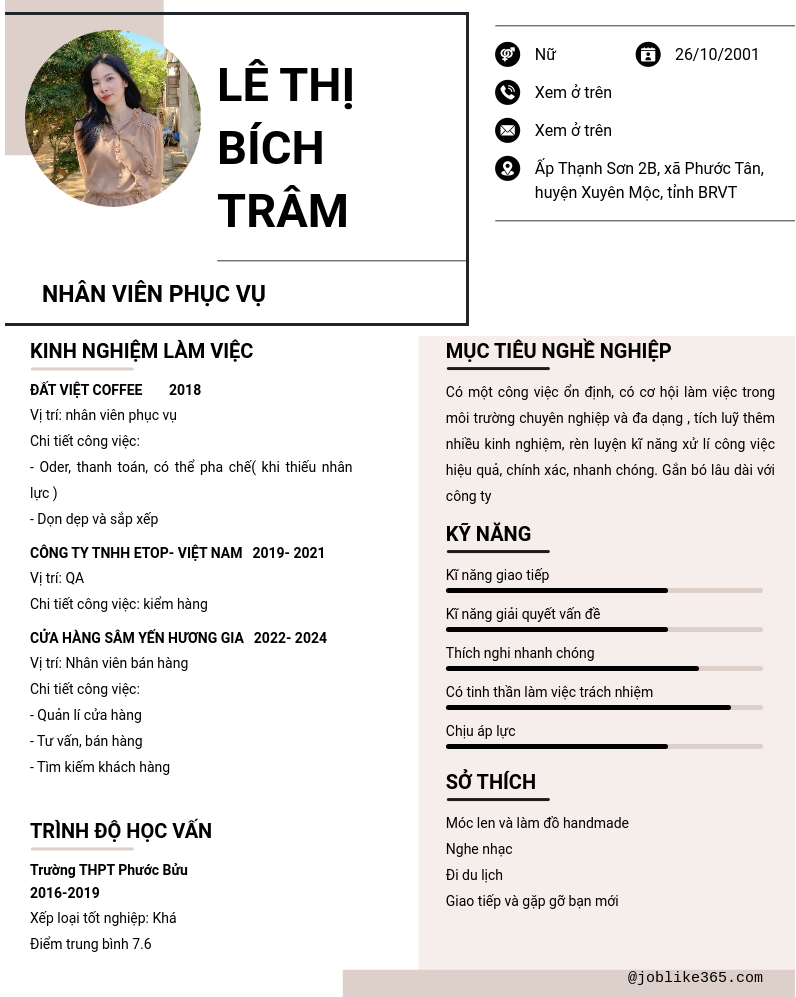 LÊ THỊ BÍCH TRÂM

NHÂN VIÊN PHỤC VỤ

Nữ

26/10/2001

Xem ở trên

Xem ở trên

Ấp Thạnh Sơn 2B, xã Phước Tân, huyện Xuyên Mộc, tỉnh BRVT

KINH NGHIỆM LÀM VIỆC

ĐẤT VIỆT COFFEE 2018

Vị trí: nhân viên phục vụ

Chi tiết công việc:

- Oder, thanh toán, có thể pha chế( khi thiếu nhân lực )

- Dọn dẹp và sắp xếp

CÔNG TY TNHH ETOP- VIỆT NAM 2019- 2021

Vị trí: QA

Chi tiết công việc: kiểm hàng

CỬA HÀNG SÂM YẾN HƯƠNG GIA 2022- 2024

Vị trí: Nhân viên bán hàng

Chi tiết công việc:

- Quản lí cửa hàng

- Tư vấn, bán hàng

- Tìm kiếm khách hàng

TRÌNH ĐỘ HỌC VẤN

Trường THPT Phước Bửu

2016-2019

Xếp loại tốt nghiệp: Khá

Điểm trung bình 7.6

MỤC TIÊU NGHỀ NGHIỆP

Có một công việc ổn định, có cơ hội làm việc trong môi trường chuyên nghiệp và đa dạng , tích luỹ thêm nhiều kinh nghiệm, rèn luyện kĩ năng xử lí công việc hiệu quả, chính xác, nhanh chóng. Gắn bó lâu dài với công ty

KỸ NĂNG

Kĩ năng giao tiếp

Kĩ năng giải quyết vấn đề

Thích nghi nhanh chóng

Có tinh thần làm việc trách nhiệm

Chịu áp lực

SỞ THÍCH

Móc len và làm đồ handmade

Nghe nhạc

Đi du lịch

Giao tiếp và gặp gỡ bạn mới

@joblike365.com